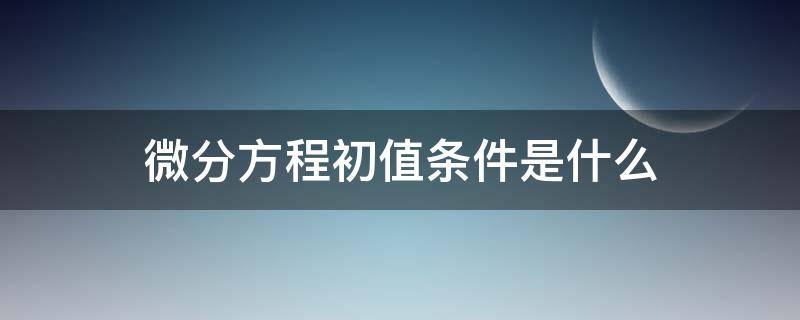 微分方程初值条件是什么